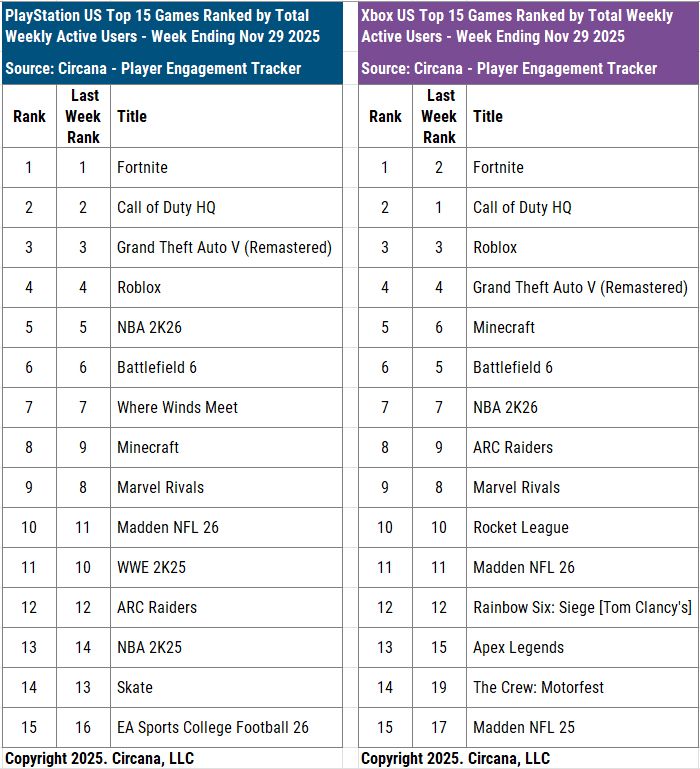 PlayStation US Top 15 Games Ranked by Total Weekly Active Users - Week Ending Nov 29 2025

Source: Circana - Player Engagement Tracker

| Rank | Last Week Rank | Title |
|---|---|---|
| 1 | 1 | Fortnite |
| 2 | 2 | Call of Duty HQ |
| 3 | 3 | Grand Theft Auto V (Remastered) |
| 4 | 4 | Roblox |
| 5 | 5 | NBA 2K26 |
| 6 | 6 | Battlefield 6 |
| 7 | 7 | Where Winds Meet |
| 8 | 9 | Minecraft |
| 9 | 8 | Marvel Rivals |
| 10 | 11 | Madden NFL 26 |
| 11 | 10 | WWE 2K25 |
| 12 | 12 | ARC Raiders |
| 13 | 14 | NBA 2K25 |
| 14 | 13 | Skate |
| 15 | 16 | EA Sports College Football 26 |

Copyright 2025. Circana, LLC

Xbox US Top 15 Games Ranked by Total Weekly Active Users - Week Ending Nov 29 2025

Source: Circana - Player Engagement Tracker

| Rank | Last Week Rank | Title |
|---|---|---|
| 1 | 2 | Fortnite |
| 2 | 1 | Call of Duty HQ |
| 3 | 3 | Roblox |
| 4 | 4 | Grand Theft Auto V (Remastered) |
| 5 | 6 | Minecraft |
| 6 | 5 | Battlefield 6 |
| 7 | 7 | NBA 2K26 |
| 8 | 9 | ARC Raiders |
| 9 | 8 | Marvel Rivals |
| 10 | 10 | Rocket League |
| 11 | 11 | Madden NFL 26 |
| 12 | 12 | Rainbow Six: Siege [Tom Clancy's] |
| 13 | 15 | Apex Legends |
| 14 | 19 | The Crew: Motorfest |
| 15 | 17 | Madden NFL 25 |

Copyright 2025. Circana, LLC